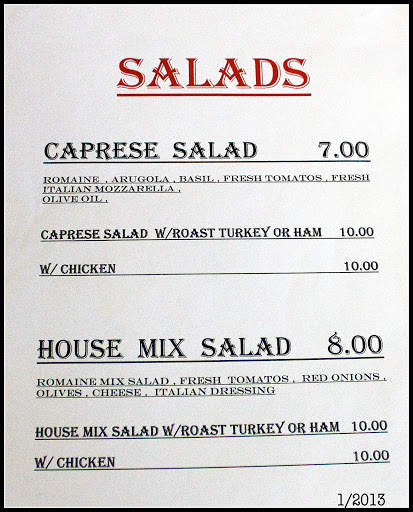 SALADS

CAPRESE SALAD 7.00

ROMAINE , ARUGOLA , BASIL , FRESH TOMATOS , FRESH ITALIAN MOZZARELLA , OLIVE OIL ,

CAPRESE SALAD W/ROAST TURKEY OR HAM 10.00

W/ CHICKEN 10.00

HOUSE MIX SALAD 8.00

ROMAINE MIX SALAD , FRESH TOMATOS , RED ONIONS , OLIVES , CHEESE , ITALIAN DRESSING

HOUSE MIX SALAD W/ROAST TURKEY OR HAM 10.00

W/ CHICKEN 10.00

1/2013